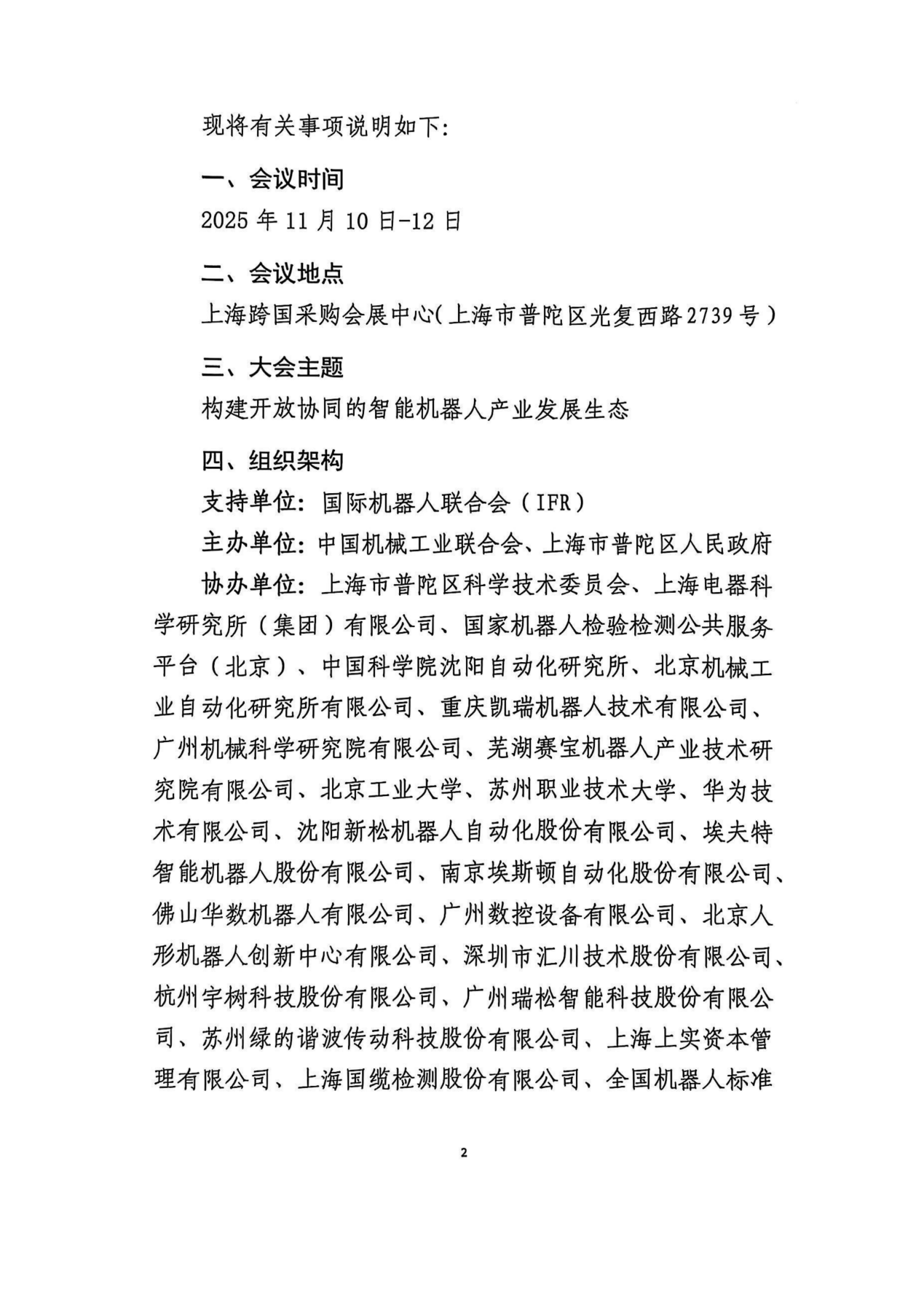 现将有关事项说明如下:

一、会议时间

2025 年 11 月 10 日-12 日

二、会议地点

上海跨国采购会展中心(上海市普陀区光复西路2739号)

三、大会主题

构建开放协同的智能机器人产业发展生态

四、组织架构

支持单位:国际机器人联合会(IFR)

主办单位:中国机械工业联合会、上海市普陀区人民政府

协办单位:上海市普陀区科学技术委员会、上海电器科学研究所(集团)有限公司、国家机器人检验检测公共服务平台(北京)、中国科学院沈阳自动化研究所、北京机械工业自动化研究所有限公司、重庆凯瑞机器人技术有限公司、广州机械科学研究院有限公司、芜湖赛宝机器人产业技术研究院有限公司、北京工业大学、苏州职业技术大学、华为技术有限公司、沈阳新松机器人自动化股份有限公司、埃夫特智能机器人股份有限公司、南京埃斯顿自动化股份有限公司、佛山华数机器人有限公司、广州数控设备有限公司、北京人形机器人创新中心有限公司、深圳市汇川技术股份有限公司、杭州宇树科技股份有限公司、广州瑞松智能科技股份有限公司、苏州绿的谐波传动科技股份有限公司、上海上实资本管理有限公司、上海国缆检测股份有限公司、全国机器人标准

2